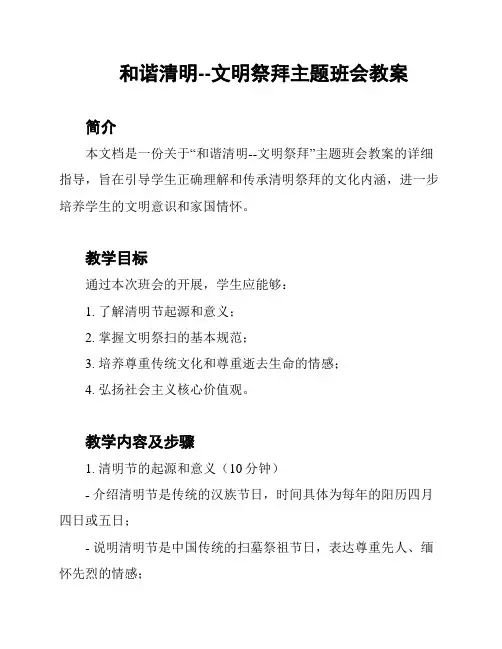 和谐清明--文明祭拜主题班会教案

简介

本文档是一份关于“和谐清明--文明祭拜”主题班会教案的详细指导，旨在引导学生正确理解和传承清明祭拜的文化内涵，进一步培养学生的文明意识和家国情怀。

教学目标

通过本次班会的开展，学生应能够：

1. 了解清明节起源和意义；

2. 掌握文明祭扫的基本规范；

3. 培养尊重传统文化和尊重逝去生命的情感；

4. 弘扬社会主义核心价值观。

教学内容及步骤

1. 清明节的起源和意义（10 分钟）

- 介绍清明节是传统的汉族节日，时间具体为每年的阳历四月四日或五日；

- 说明清明节是中国传统的扫墓祭祖节日，表达尊重先人、缅怀先烈的情感；